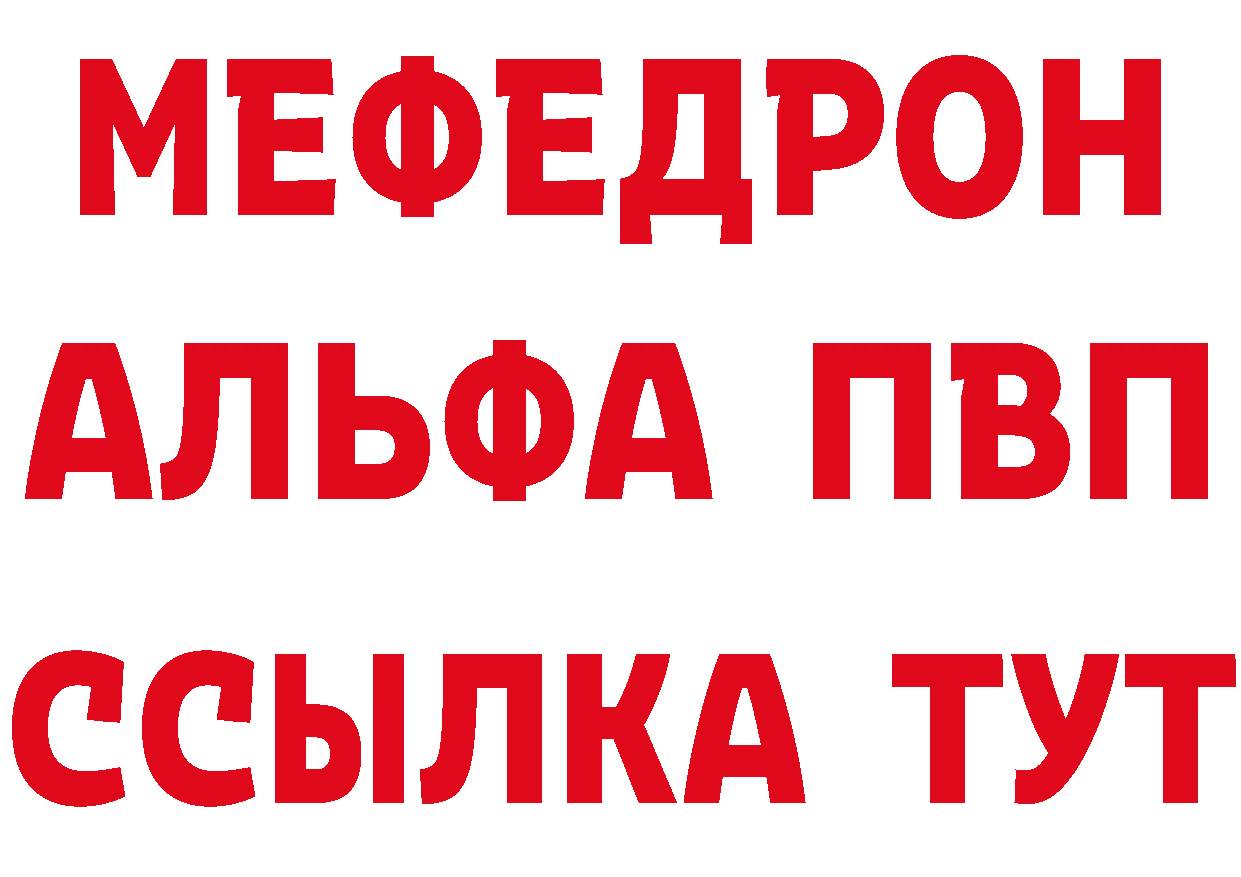 МЕФЕДРОН
АЛЬФА ПВП
ССЫЛКА ТУТ